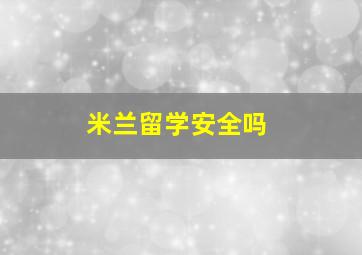 米兰留学安全吗